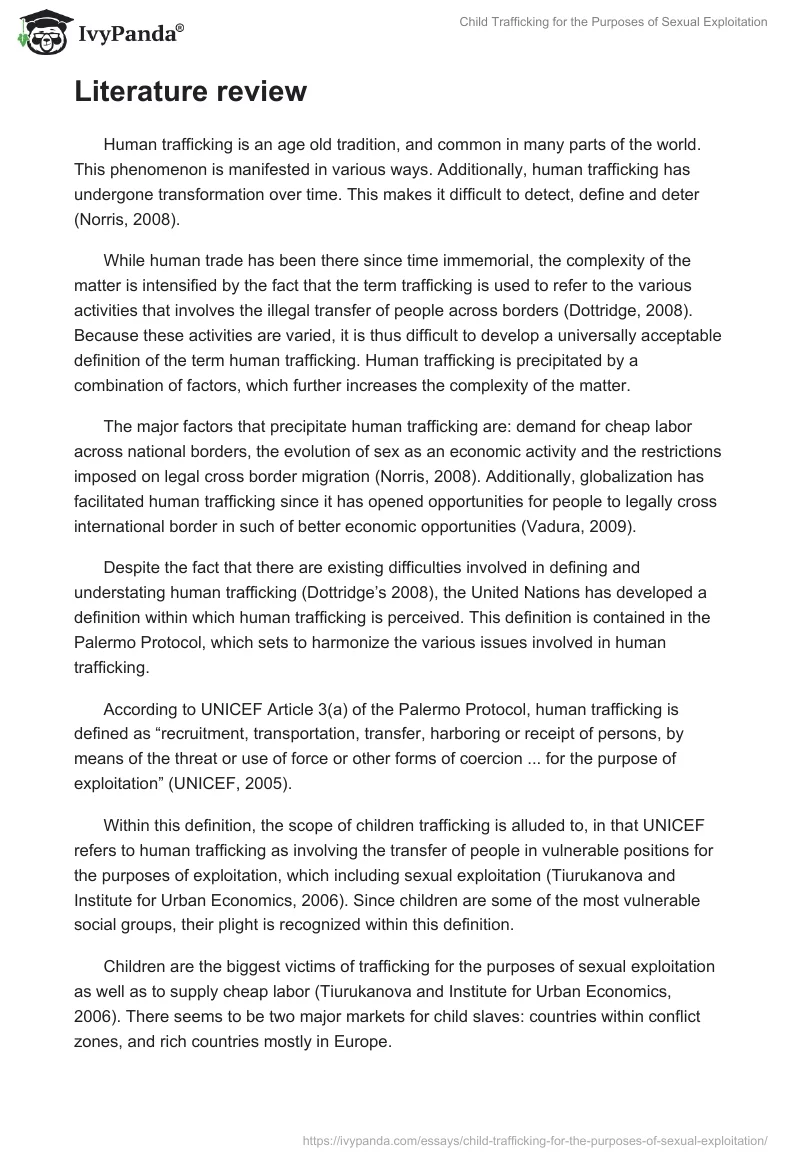 IvyPanda®

Child Trafficking for the Purposes of Sexual Exploitation

Literature review

Human trafficking is an age old tradition, and common in many parts of the world. This phenomenon is manifested in various ways. Additionally, human trafficking has undergone transformation over time. This makes it difficult to detect, define and deter (Norris, 2008).

While human trade has been there since time immemorial, the complexity of the matter is intensified by the fact that the term trafficking is used to refer to the various activities that involves the illegal transfer of people across borders (Dottridge, 2008). Because these activities are varied, it is thus difficult to develop a universally acceptable definition of the term human trafficking. Human trafficking is precipitated by a combination of factors, which further increases the complexity of the matter.

The major factors that precipitate human trafficking are: demand for cheap labor across national borders, the evolution of sex as an economic activity and the restrictions imposed on legal cross border migration (Norris, 2008). Additionally, globalization has facilitated human trafficking since it has opened opportunities for people to legally cross international border in such of better economic opportunities (Vadura, 2009).

Despite the fact that there are existing difficulties involved in defining and understating human trafficking (Dottridge's 2008), the United Nations has developed a definition within which human trafficking is perceived. This definition is contained in the Palermo Protocol, which sets to harmonize the various issues involved in human trafficking.

According to UNICEF Article 3(a) of the Palermo Protocol, human trafficking is defined as "recruitment, transportation, transfer, harboring or receipt of persons, by means of the threat or use of force or other forms of coercion ... for the purpose of exploitation" (UNICEF, 2005).

Within this definition, the scope of children trafficking is alluded to, in that UNICEF refers to human trafficking as involving the transfer of people in vulnerable positions for the purposes of exploitation, which including sexual exploitation (Tiurukanova and Institute for Urban Economics, 2006). Since children are some of the most vulnerable social groups, their plight is recognized within this definition.

Children are the biggest victims of trafficking for the purposes of sexual exploitation as well as to supply cheap labor (Tiurukanova and Institute for Urban Economics, 2006). There seems to be two major markets for child slaves: countries within conflict zones, and rich countries mostly in Europe.

https://ivypanda.com/essays/child-trafficking-for-the-purposes-of-sexual-exploitation/